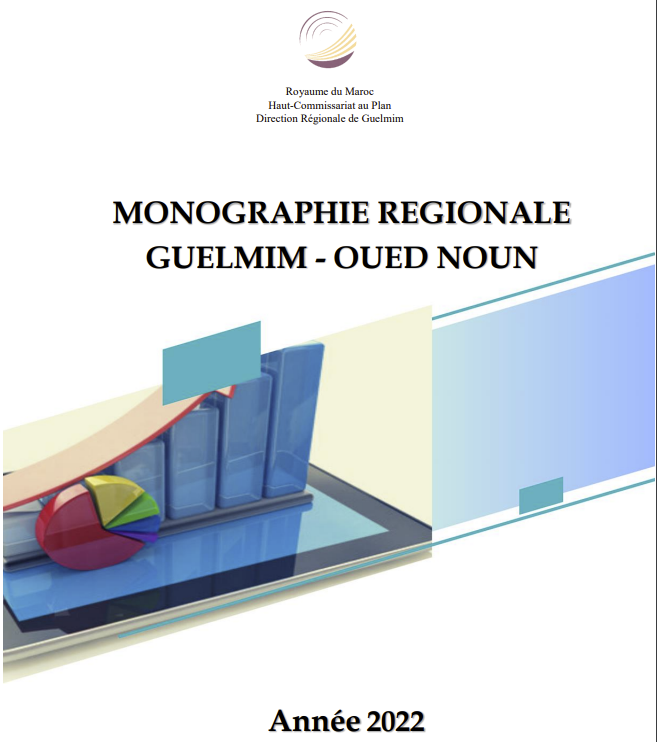 Royaume du Maroc
Haut-Commissariat au Plan
Direction Régionale de Guelmim

MONOGRAPHIE REGIONALE
GUELMIM - OUED NOUN

Année 2022